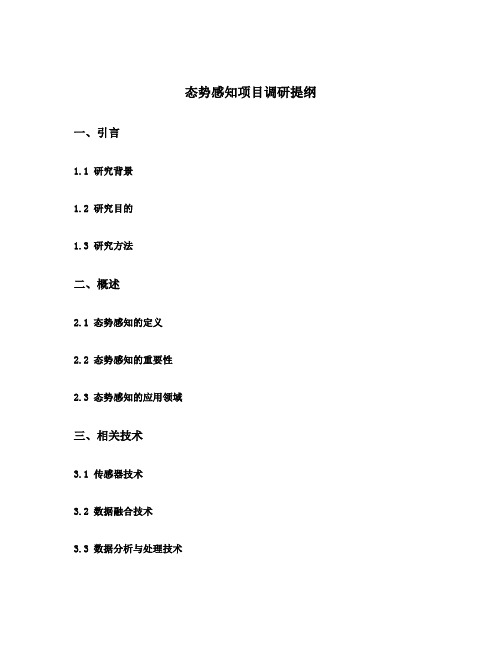 态势感知项目调研提纲

一、引言

1.1 研究背景

1.2 研究目的

1.3 研究方法

二、概述

2.1 态势感知的定义

2.2 态势感知的重要性

2.3 态势感知的应用领域

三、相关技术

3.1 传感器技术

3.2 数据融合技术

3.3 数据分析与处理技术